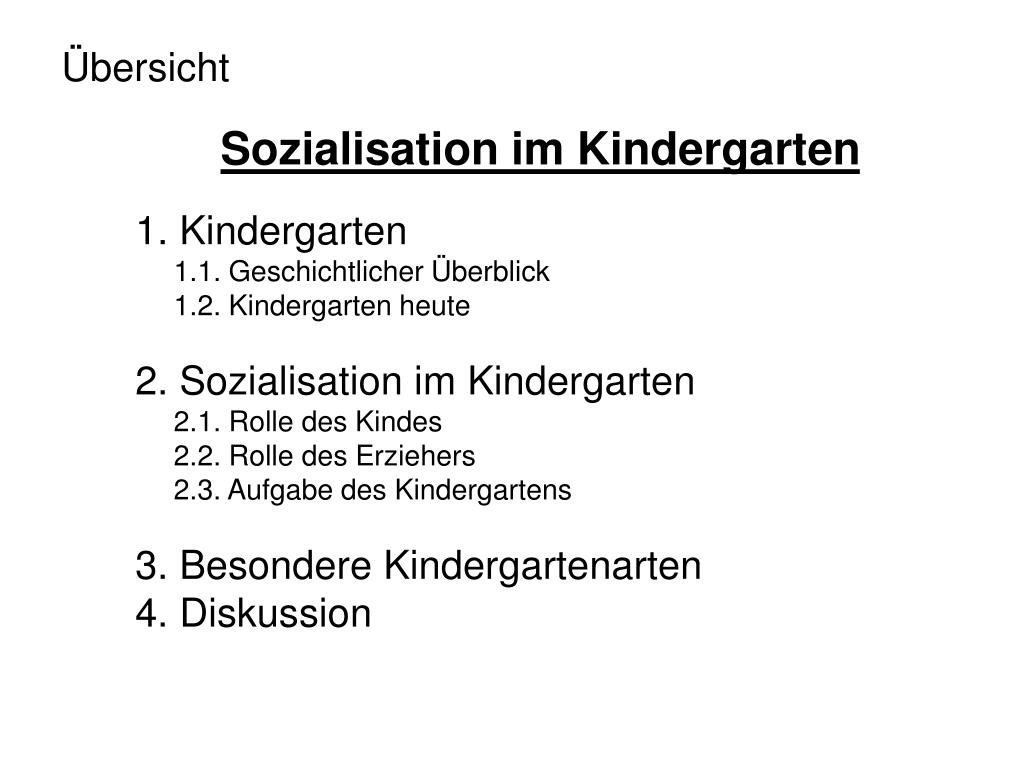 Übersicht

Sozialisation im Kindergarten

1. Kindergarten
1.1. Geschichtlicher Überblick
1.2. Kindergarten heute

2. Sozialisation im Kindergarten
2.1. Rolle des Kindes
2.2. Rolle des Erziehers
2.3. Aufgabe des Kindergartens

3. Besondere Kindergartenarten
4. Diskussion